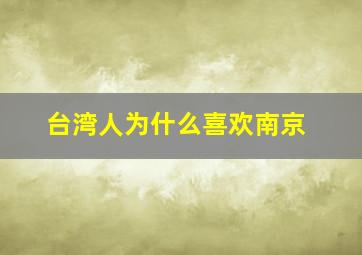 台湾人为什么喜欢南京